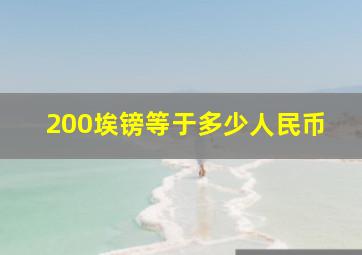 200埃镑等于多少人民币